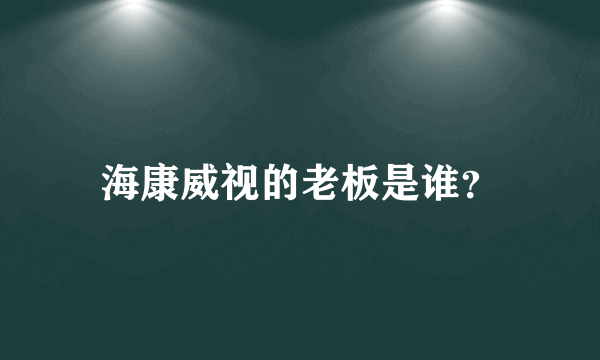 海康威视的老板是谁?